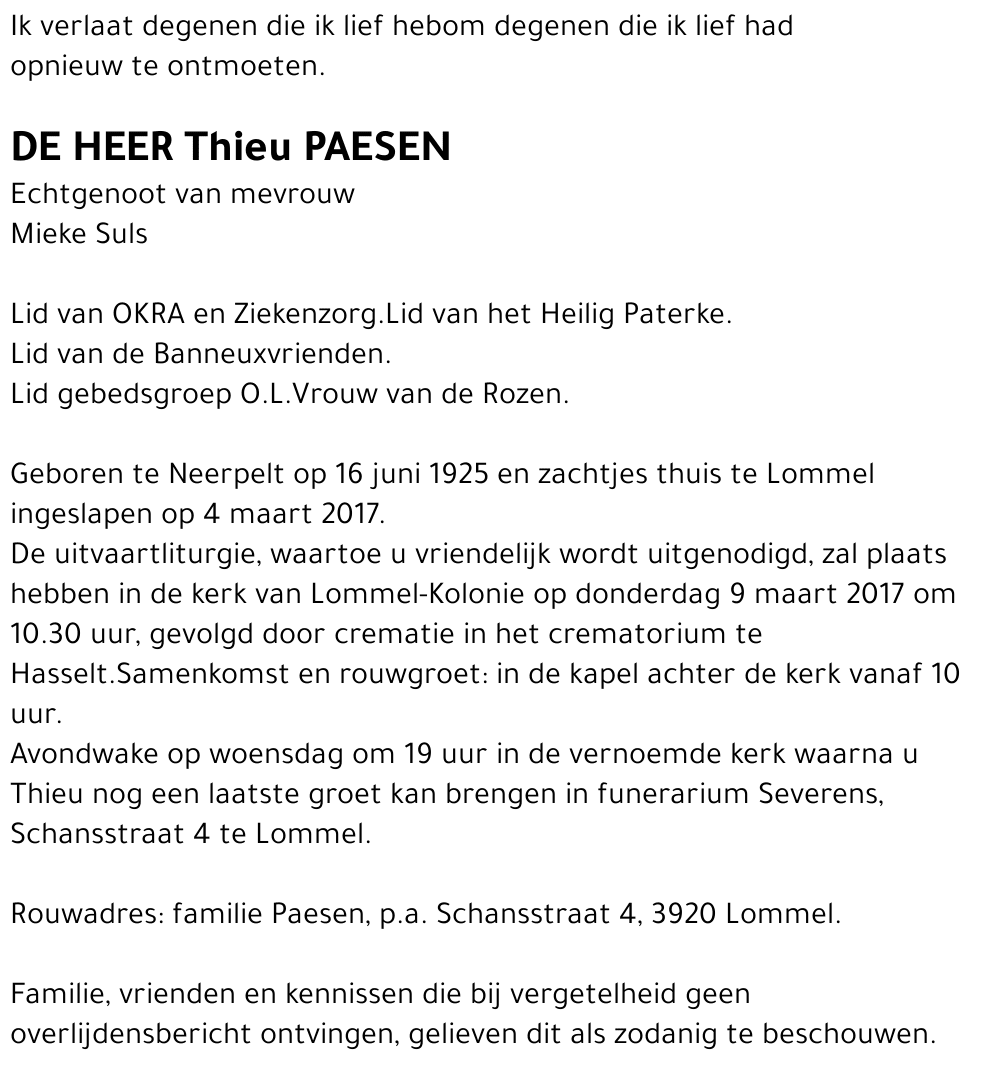 Ik verlaat degenen die ik lief hebom degenen die ik lief had opnieuw te ontmoeten.

DE HEER Thieu PAESEN
Echtgenoot van mevrouw
Mieke Suls

Lid van OKRA en Ziekenzorg.Lid van het Heilig Paterke.
Lid van de Banneuxvrienden.
Lid gebedsgroep O.L.Vrouw van de Rozen.

Geboren te Neerpelt op 16 juni 1925 en zachtjes thuis te Lommel ingeslapen op 4 maart 2017.
De uitvaartliturgie, waartoe u vriendelijk wordt uitgenodigd, zal plaats hebben in de kerk van Lommel-Kolonie op donderdag 9 maart 2017 om 10.30 uur, gevolgd door crematie in het crematorium te Hasselt.Samenkomst en rouwgroet: in de kapel achter de kerk vanaf 10 uur.
Avondwake op woensdag om 19 uur in de vernoemde kerk waarna u Thieu nog een laatste groet kan brengen in funerarium Severens, Schansstraat 4 te Lommel.

Rouwadres: familie Paesen, p.a. Schansstraat 4, 3920 Lommel.

Familie, vrienden en kennissen die bij vergetelheid geen overlijdensbericht ontvingen, gelieven dit als zodanig te beschouwen.